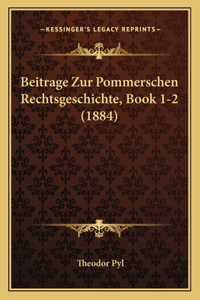 —KESSINGER'S LEGACY REPRINTS—

Beitrage Zur Pommerschen Rechtsgeschichte, Book 1-2 (1884)

Theodor Pyl